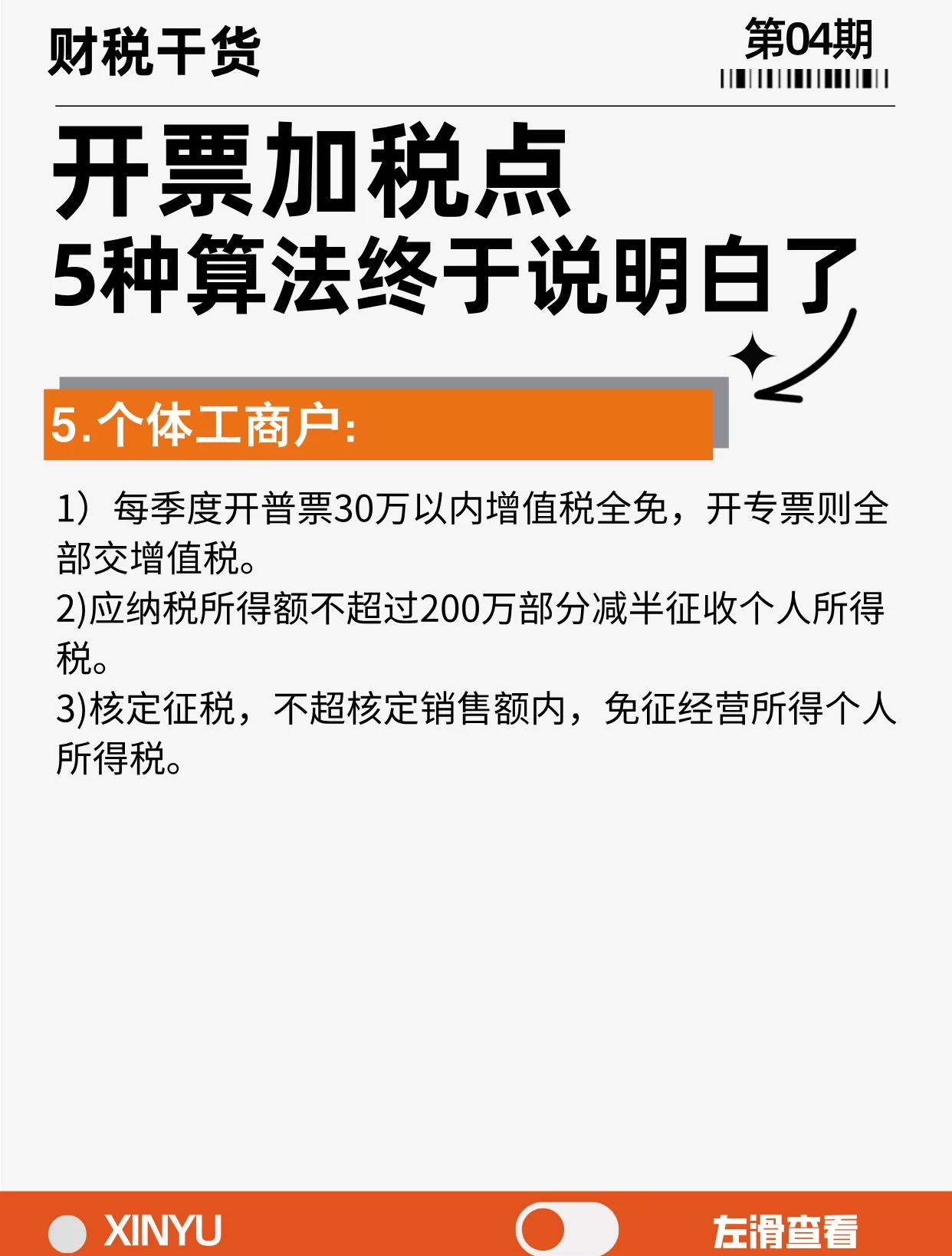 财税干货

第04期

开票加税点
5种算法终于说明白了

5.个体工商户:

1）每季度开普票30万以内增值税全免，开专票则全部交增值税。
2)应纳税所得额不超过200万部分减半征收个人所得税。
3)核定征税，不超核定销售额内，免征经营所得个人所得税。

XINYU

左滑查看